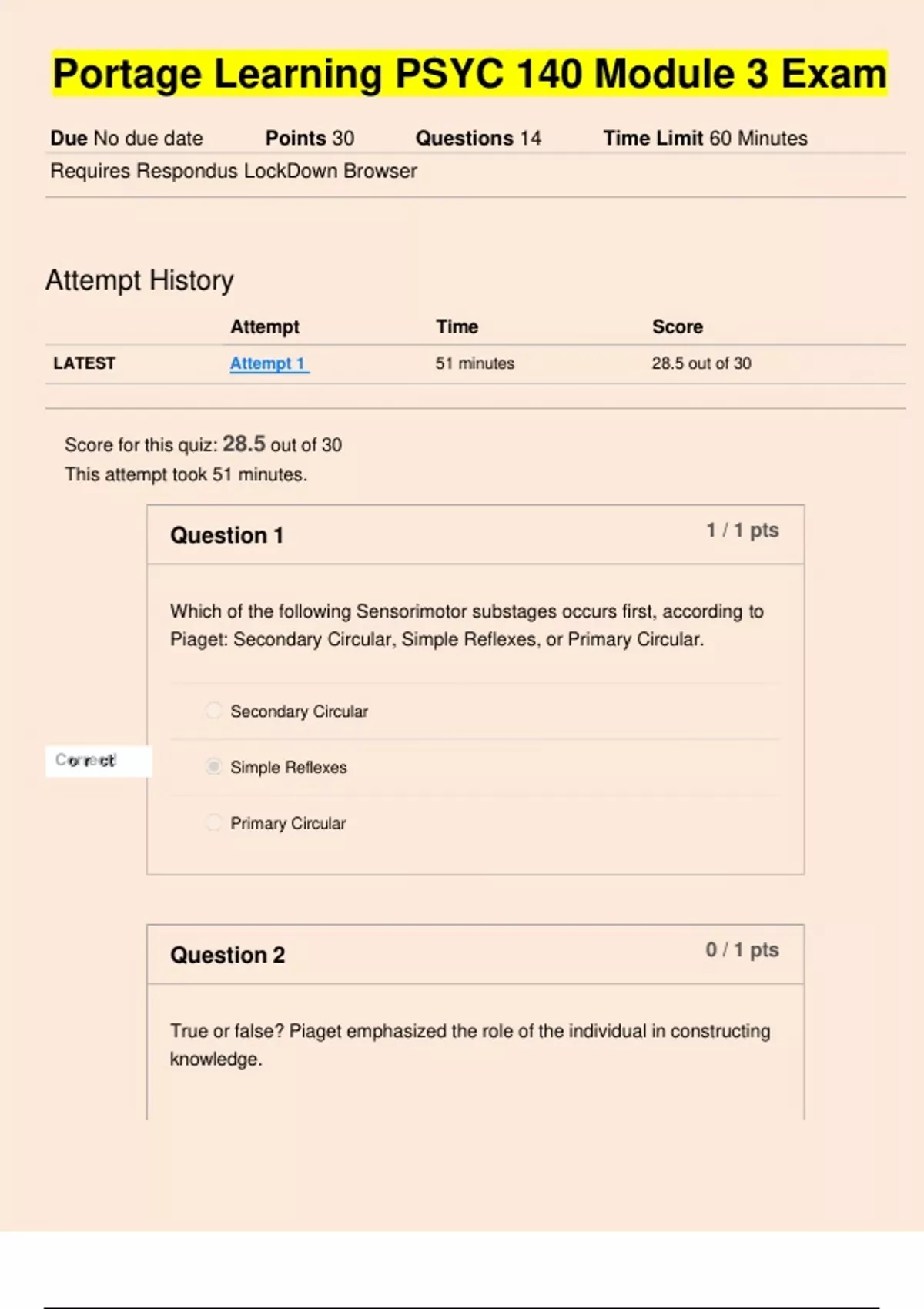 Portage Learning PSYC 140 Module 3 Exam

Due No due date Points 30 Questions 14 Time Limit 60 Minutes
Requires Respondus LockDown Browser

Attempt History

| | Attempt | Time | Score |
|---|---|---|---|
| LATEST | Attempt 1 | 51 minutes | 28.5 out of 30 |

Score for this quiz: 28.5 out of 30
This attempt took 51 minutes.

Question 1 1 / 1 pts

Which of the following Sensorimotor substages occurs first, according to Piaget: Secondary Circular, Simple Reflexes, or Primary Circular.

Secondary Circular

Correct!

Simple Reflexes

Primary Circular

Question 2 0 / 1 pts

True or false? Piaget emphasized the role of the individual in constructing knowledge.